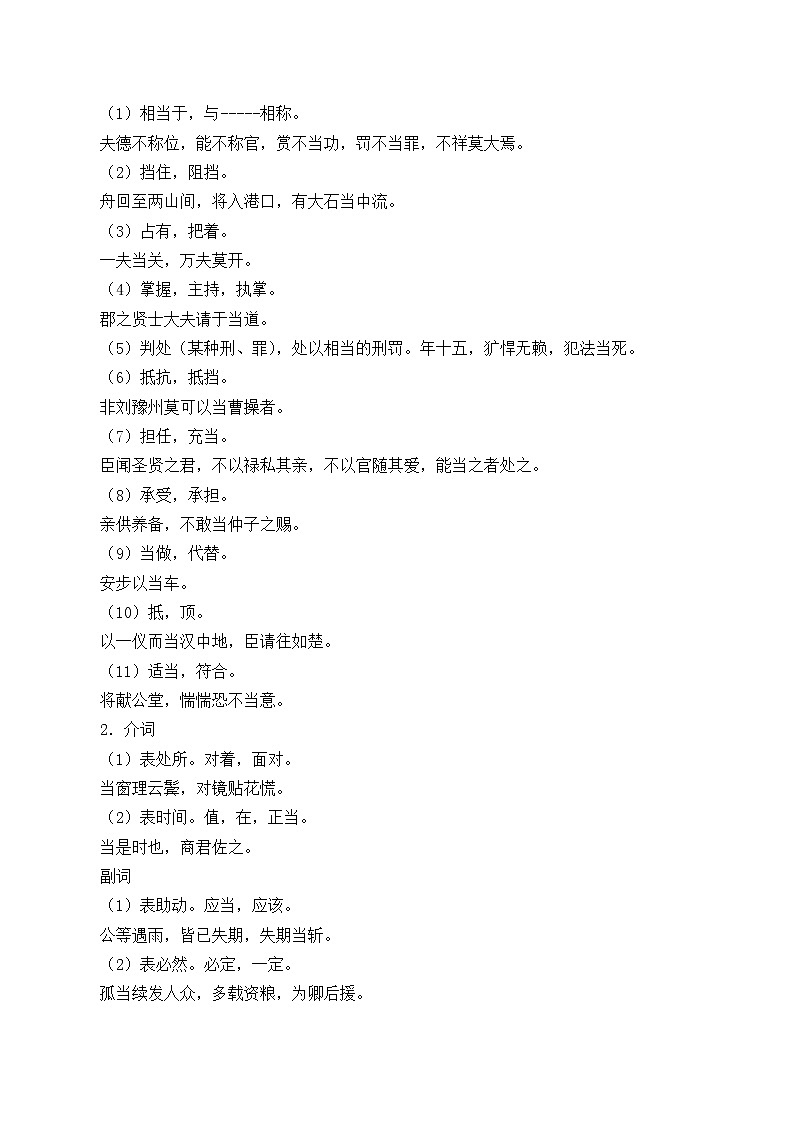 （1）相当于，与-----相称。
夫德不称位，能不称官，赏不当功，罚不当罪，不祥莫大焉。
（2）挡住，阻挡。
舟回至两山间，将入港口，有大石当中流。
（3）占有，把着。
一夫当关，万夫莫开。
（4）掌握，主持，执掌。
郡之贤士大夫请于当道。
（5）判处（某种刑、罪），处以相当的刑罚。年十五，犷悍无赖，犯法当死。
（6）抵抗，抵挡。
非刘豫州莫可以当曹操者。
（7）担任，充当。
臣闻圣贤之君，不以禄私其亲，不以官随其爱，能当之者处之。
（8）承受，承担。
亲供养备，不敢当仲子之赐。
（9）当做，代替。
安步以当车。
（10）抵，顶。
以一仪而当汉中地，臣请往如楚。
（11）适当，符合。
将献公堂，惴惴恐不当意。
2. 介词
（1）表处所。对着，面对。
当窗理云鬓，对镜贴花慌。
（2）表时间。值，在，正当。
当是时也，商君佐之。
副词
（1）表助动。应当，应该。
公等遇雨，皆已失期，失期当斩。
（2）表必然。必定，一定。
孤当续发人众，多载资粮，为卿后援。